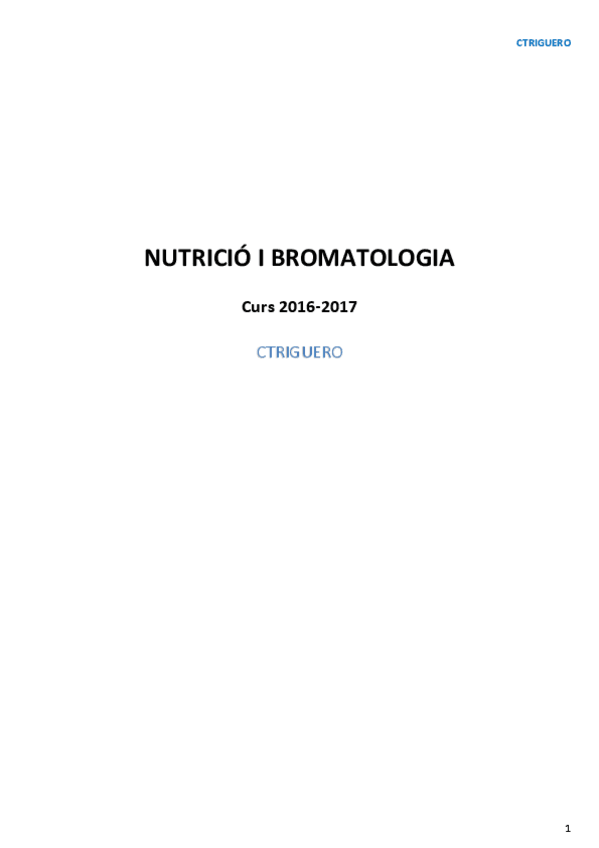 CTRIGUERO

NUTRICIÓ I BROMATOLOGIA

Curs 2016-2017

CTRIGUERO

1